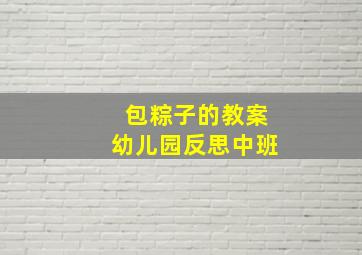 包粽子的教案
幼儿园反思中班